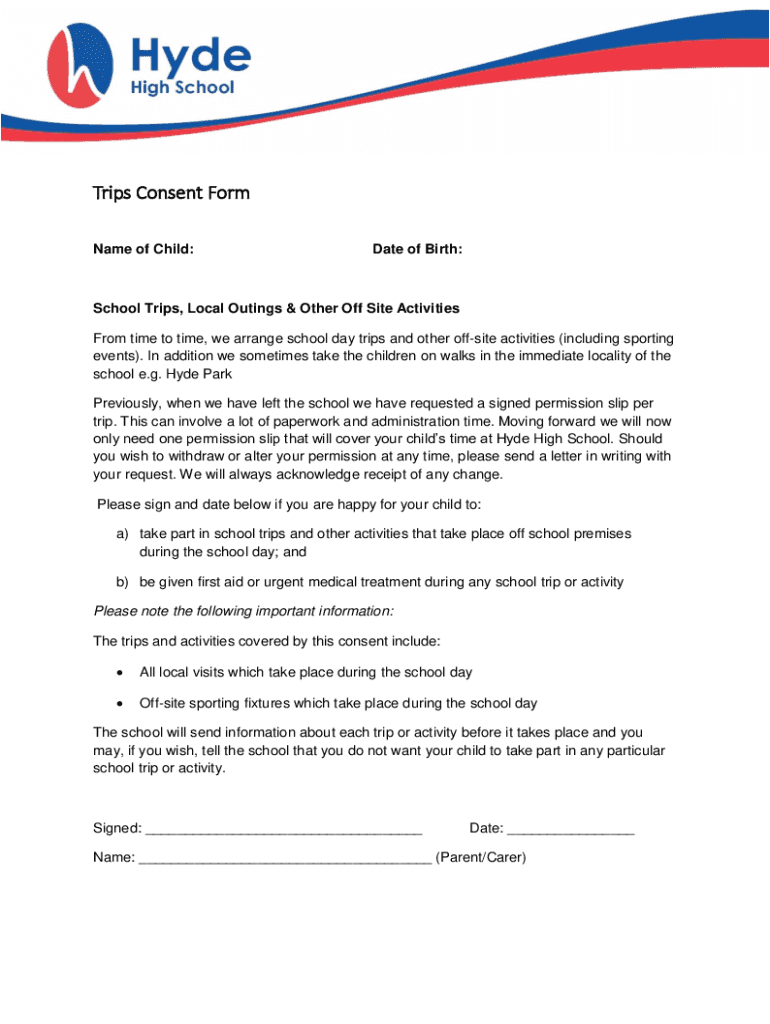 Hyde
High School

Trips Consent Form

Name of Child: Date of Birth:

School Trips, Local Outings & Other Off Site Activities

From time to time, we arrange school day trips and other off-site activities (including sporting events). In addition we sometimes take the children on walks in the immediate locality of the school e.g. Hyde Park

Previously, when we have left the school we have requested a signed permission slip per trip. This can involve a lot of paperwork and administration time. Moving forward we will now only need one permission slip that will cover your child's time at Hyde High School. Should you wish to withdraw or alter your permission at any time, please send a letter in writing with your request. We will always acknowledge receipt of any change.

Please sign and date below if you are happy for your child to:

a) take part in school trips and other activities that take place off school premises during the school day; and

b) be given first aid or urgent medical treatment during any school trip or activity

Please note the following important information:

The trips and activities covered by this consent include:

• All local visits which take place during the school day

• Off-site sporting fixtures which take place during the school day

The school will send information about each trip or activity before it takes place and you may, if you wish, tell the school that you do not want your child to take part in any particular school trip or activity.

Signed: ___________________________________ Date: ________________

Name: _____________________________________ (Parent/Carer)